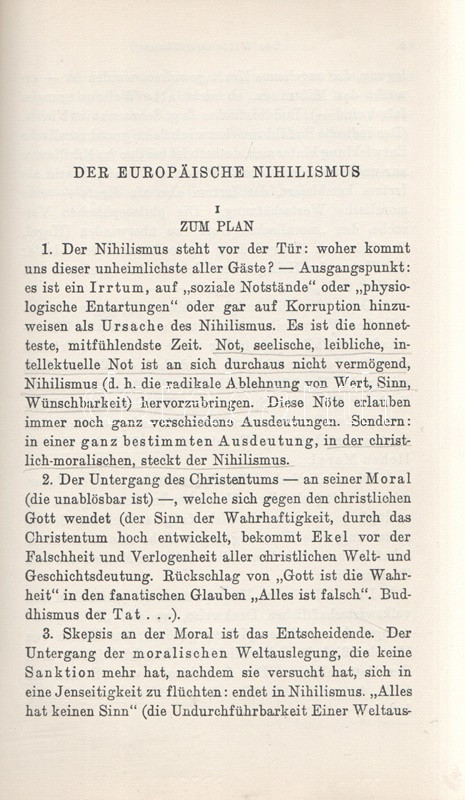 DER EUROPÄISCHE NIHILISMUS

I
ZUM PLAN

1. Der Nihilismus steht vor der Tür: woher kommt uns dieser unheimlichste aller Gäste? — Ausgangspunkt: es ist ein Irrtum, auf „soziale Notstände“ oder „physiologische Entartungen“ oder gar auf Korruption hinzuweisen als Ursache des Nihilismus. Es ist die honnetteste, mitfühlendste Zeit. Not, seelische, leibliche, intellektuelle Not ist an sich durchaus nicht vermögend, Nihilismus (d. h. die radikale Ablehnung von Wert, Sinn, Wünschbarkeit) hervorzubringen. Diese Nöte erlauben immer noch ganz verschiedene Ausdeutungen. Sondern: in einer ganz bestimmten Ausdeutung, in der christlich-moralischen, steckt der Nihilismus.

2. Der Untergang des Christentums — an seiner Moral (die unablösbar ist) —, welche sich gegen den christlichen Gott wendet (der Sinn der Wahrhaftigkeit, durch das Christentum hoch entwickelt, bekommt Ekel vor der Falschheit und Verlogenheit aller christlichen Welt- und Geschichtsdeutung. Rückschlag von „Gott ist die Wahrheit“ in den fanatischen Glauben „Alles ist falsch“. Buddhismus der Tat . . .).

3. Skepsis an der Moral ist das Entscheidende. Der Untergang der moralischen Weltauslegung, die keine Sanktion mehr hat, nachdem sie versucht hat, sich in eine Jenseitigkeit zu flüchten: endet in Nihilismus. „Alles hat keinen Sinn“ (die Undurchführbarkeit Einer Weltaus-